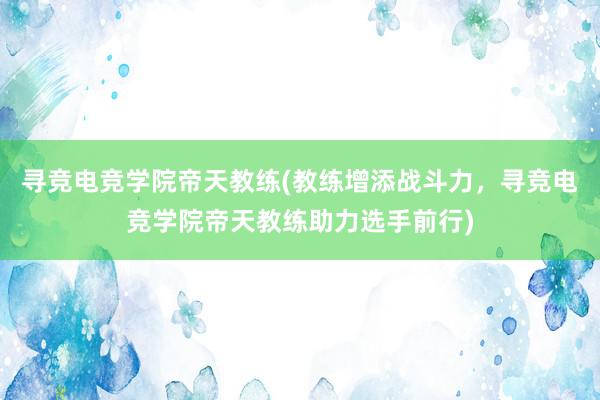 寻竞电竞学院帝天教练(教练增添战斗力，寻竞电竞学院帝天教练助力选手前行)